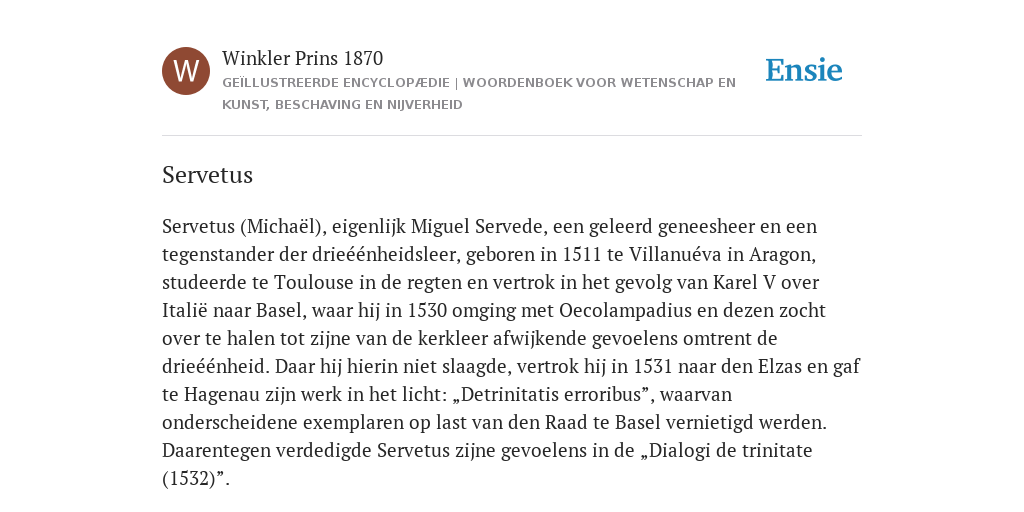 W

Winkler Prins 1870

GEÏLLUSTREERDE ENCYCLOPÆDIE | WOORDENBOEK VOOR WETENSCHAP EN KUNST, BESCHAVING EN NIJVERHEID

Ensie

Servetus

Servetus (Michaël), eigenlijk Miguel Servede, een geleerd geneesheer en een tegenstander der drieéénheidsleer, geboren in 1511 te Villanuéva in Aragon, studeerde te Toulouse in de regten en vertrok in het gevolg van Karel V over Italië naar Basel, waar hij in 1530 omging met Oecolampadius en dezen zocht over te halen tot zijne van de kerkleer afwijkende gevoelens omtrent de drieéénheid. Daar hij hierin niet slaagde, vertrok hij in 1531 naar den Elzas en gaf te Hagenau zijn werk in het licht: „Detrinitatis erroribus”, waarvan onderscheidene exemplaren op last van den Raad te Basel vernietigd werden. Daarentegen verdedigde Servetus zijne gevoelens in de „Dialogi de trinitate (1532)”.